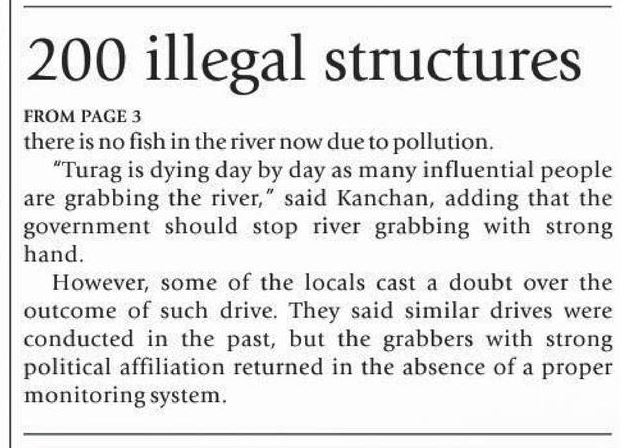 200 illegal structures

FROM PAGE 3
there is no fish in the river now due to pollution.

"Turag is dying day by day as many influential people are grabbing the river," said Kanchan, adding that the government should stop river grabbing with strong hand.

However, some of the locals cast a doubt over the outcome of such drive. They said similar drives were conducted in the past, but the grabbers with strong political affiliation returned in the absence of a proper monitoring system.